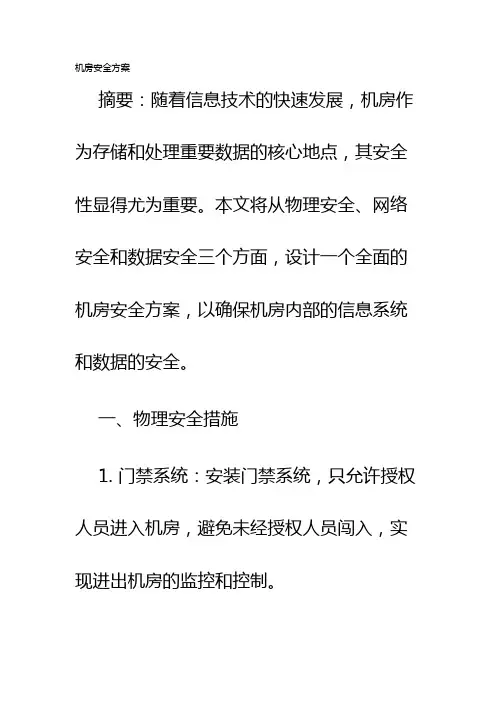 机房安全方案

摘要：随着信息技术的快速发展，机房作为存储和处理重要数据的核心地点，其安全性显得尤为重要。本文将从物理安全、网络安全和数据安全三个方面，设计一个全面的机房安全方案，以确保机房内部的信息系统和数据的安全。

一、物理安全措施

1. 门禁系统：安装门禁系统，只允许授权人员进入机房，避免未经授权人员闯入，实现进出机房的监控和控制。